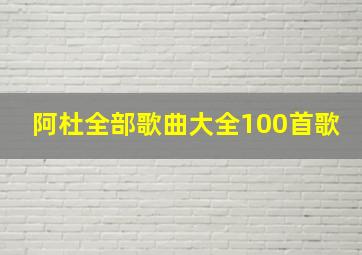 阿杜全部歌曲大全100首歌